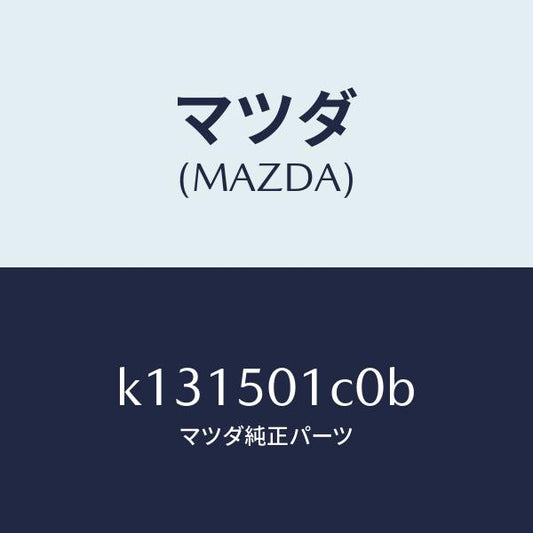 マツダ
(MAZDA)

k131501c0b
マツダ純正パーツ